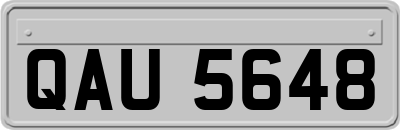 QAU 5648